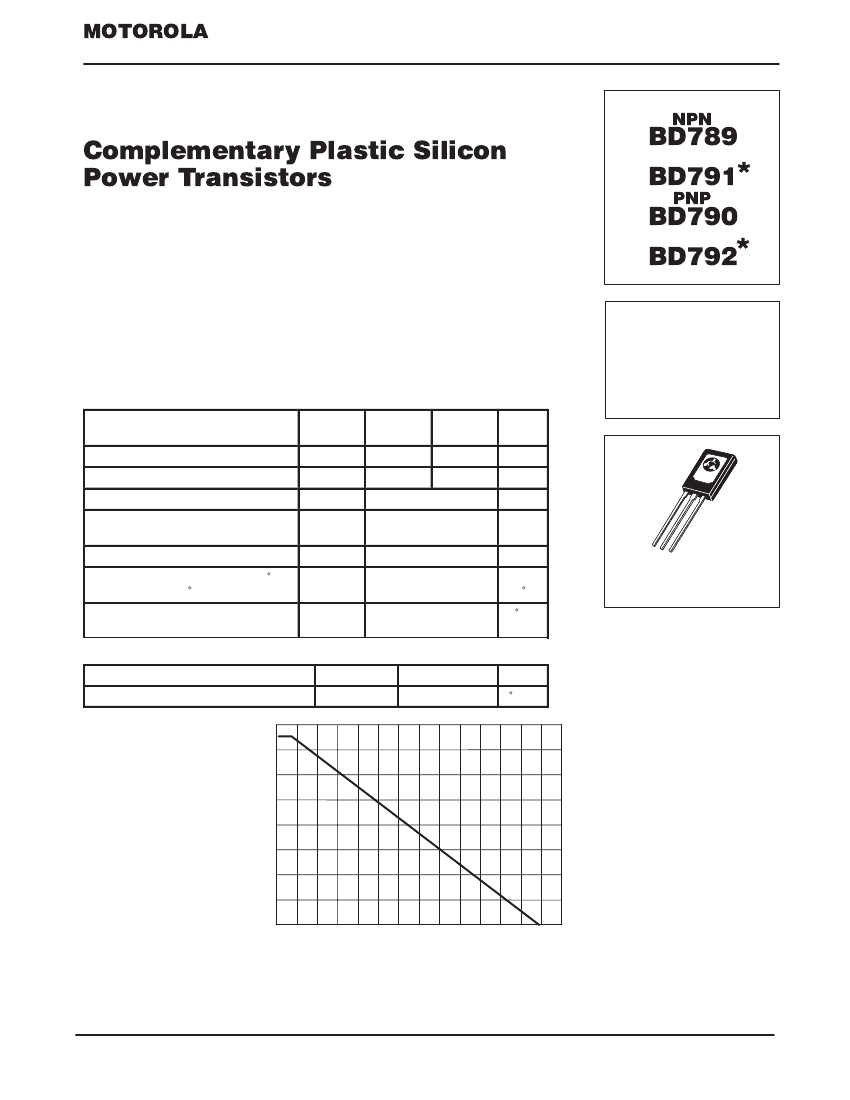 MOTOROLA

Complementary Plastic Silicon Power Transistors

NPN
BD789
BD791*
PNP
BD790
BD792*